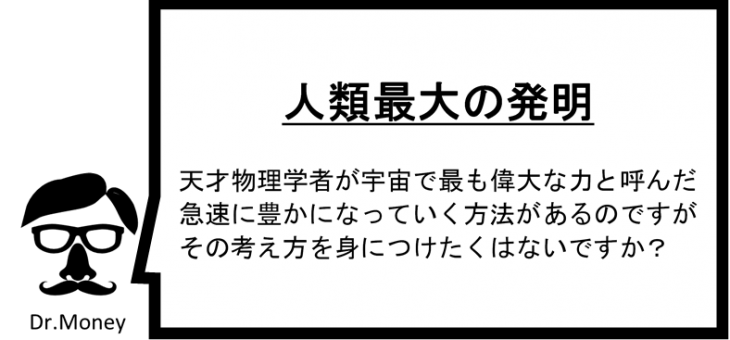 人類最大の発明

天才物理学者が宇宙で最も偉大な力と呼んだ急速に豊かになっていく方法があるのですがその考え方を身につけたくはないですか？

Dr.Money